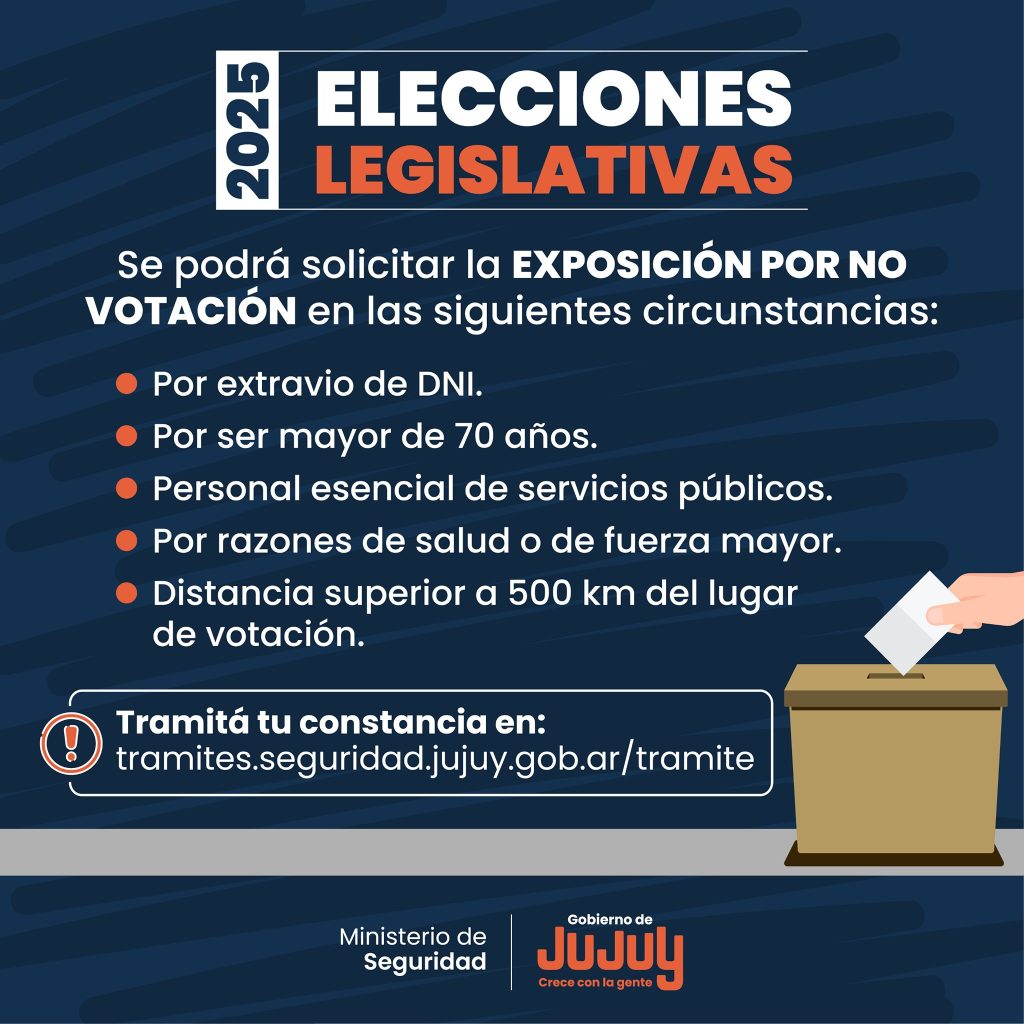 2025 ELECCIONES LEGISLATIVAS

Se podrá solicitar la EXPOSICIÓN POR NO VOTACIÓN en las siguientes circunstancias:

• Por extravio de DNI.
• Por ser mayor de 70 años.
• Personal esencial de servicios públicos.
• Por razones de salud o de fuerza mayor.
• Distancia superior a 500 km del lugar de votación.

Tramitá tu constancia en:
tramites.seguridad.jujuy.gob.ar/tramite

Ministerio de
Seguridad

Gobierno de
JUJUY
Crece con la gente